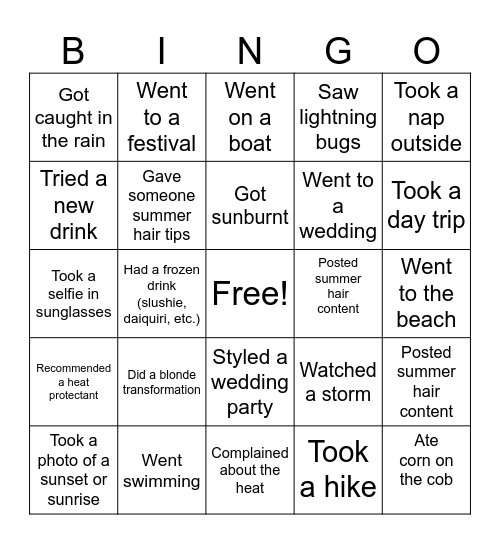 | B | I | N | G | O |
|---|---|---|---|---|
| Got caught in the rain | Went to a festival | Went on a boat | Saw lightning bugs | Took a nap outside |
| Tried a new drink | Gave someone summer hair tips | Got sunburnt | Went to a wedding | Took a day trip |
| Took a selfie in sunglasses | Had a frozen drink (slushie, daiquiri, etc.) | Free! | Posted summer hair content | Went to the beach |
| Recommended a heat protectant | Did a blonde transformation | Styled a wedding party | Watched a storm | Posted summer hair content |
| Took a photo of a sunset or sunrise | Went swimming | Complained about the heat | Took a hike | Ate corn on the cob |